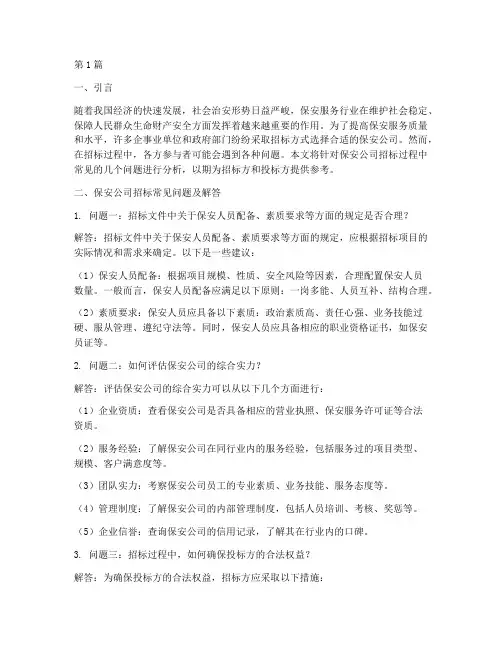 第1篇

一、引言

随着我国经济的快速发展，社会治安形势日益严峻，保安服务行业在维护社会稳定、保障人民群众生命财产安全方面发挥着越来越重要的作用。为了提高保安服务质量和水平，许多企事业单位和政府部门纷纷采取招标方式选择合适的保安公司。然而，在招标过程中，各方参与者可能会遇到各种问题。本文将针对保安公司招标过程中常见的几个问题进行分析，以期为招标方和投标方提供参考。

二、保安公司招标常见问题及解答

1. 问题一：招标文件中关于保安人员配备、素质要求等方面的规定是否合理？

解答：招标文件中关于保安人员配备、素质要求等方面的规定，应根据招标项目的实际情况和需求来确定。以下是一些建议：

（1）保安人员配备：根据项目规模、性质、安全风险等因素，合理配置保安人员数量。一般而言，保安人员配备应满足以下原则：一岗多能、人员互补、结构合理。

（2）素质要求：保安人员应具备以下素质：政治素质高、责任心强、业务技能过硬、服从管理、遵纪守法等。同时，保安人员应具备相应的职业资格证书，如保安员证等。

2. 问题二：如何评估保安公司的综合实力？

解答：评估保安公司的综合实力可以从以下几个方面进行：

（1）企业资质：查看保安公司是否具备相应的营业执照、保安服务许可证等合法资质。

（2）服务经验：了解保安公司在同行业内的服务经验，包括服务过的项目类型、规模、客户满意度等。

（3）团队实力：考察保安公司员工的专业素质、业务技能、服务态度等。

（4）管理制度：了解保安公司的内部管理制度，包括人员培训、考核、奖惩等。

（5）企业信誉：查询保安公司的信用记录，了解其在行业内的口碑。

3. 问题三：招标过程中，如何确保投标方的合法权益？

解答：为确保投标方的合法权益，招标方应采取以下措施：